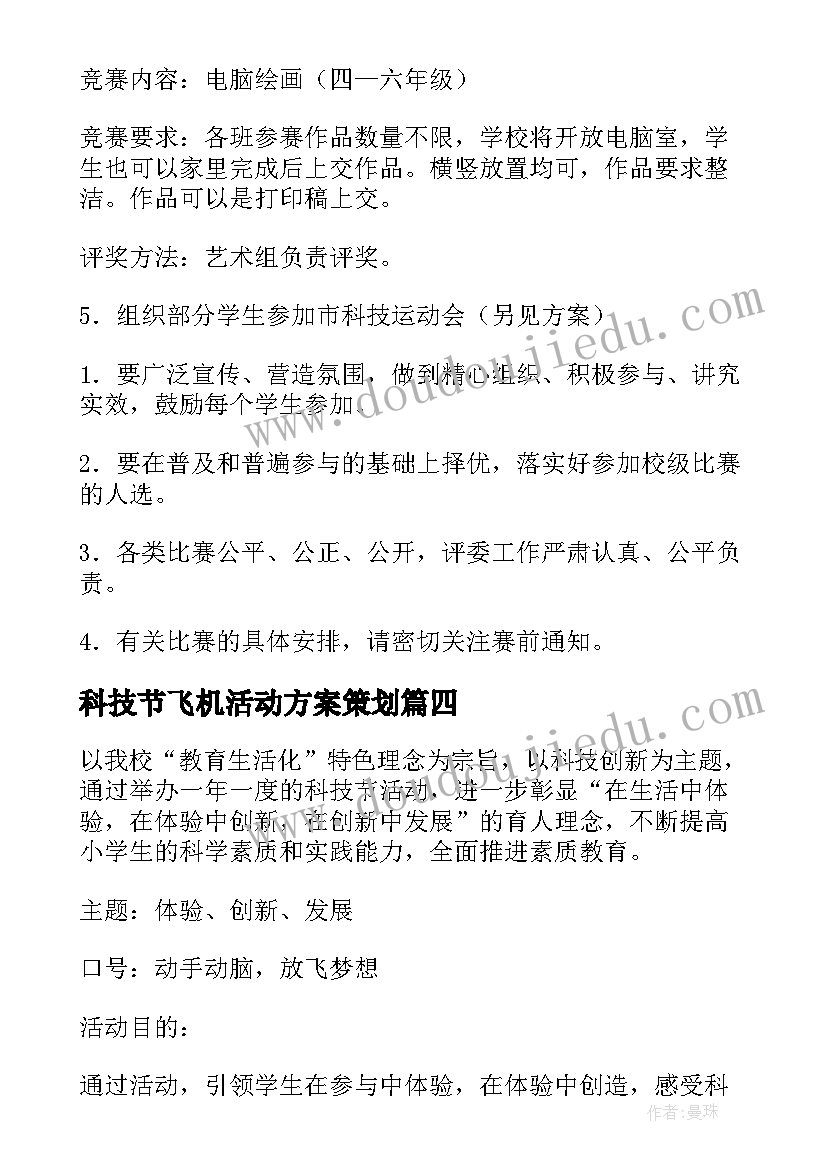 竞赛内容：电脑绘画（四一六年级）

竞赛要求：各班参赛作品数量不限，学校将开放电脑室，学生也可以家里完成后上交作品。横竖放置均可，作品要求整洁。作品可以是打印稿上交。

评奖方法：艺术组负责评奖。

5．组织部分学生参加市科技运动会（另见方案）

1．要广泛宣传、营造氛围，做到精心组织、积极参与、讲究实效，鼓励每个学生参加。

2．要在普及和普遍参与的基础上择优，落实好参加校级比赛的人选。

3．各类比赛公平、公正、公开，评委工作严肃认真、公平负责。

4．有关比赛的具体安排，请密切关注赛前通知。

科技节飞机活动方案策划篇四

以我校“教育生活化”特色理念为宗旨，以科技创新为主题，通过举办一年一度的科技节活动，进一步彰显“在生活中体验，在体验中创新，在创新中发展”的育人理念，不断提高小学生的科学素质和实践能力，全面推进素质教育。

主题：体验、创新、发展

口号：动手动脑，放飞梦想

活动目的：

通过活动，引领学生在参与中体验，在体验中创造，感受科

www.doudoujiedu.com

www.doudoujiedu.com

作者：曼珠